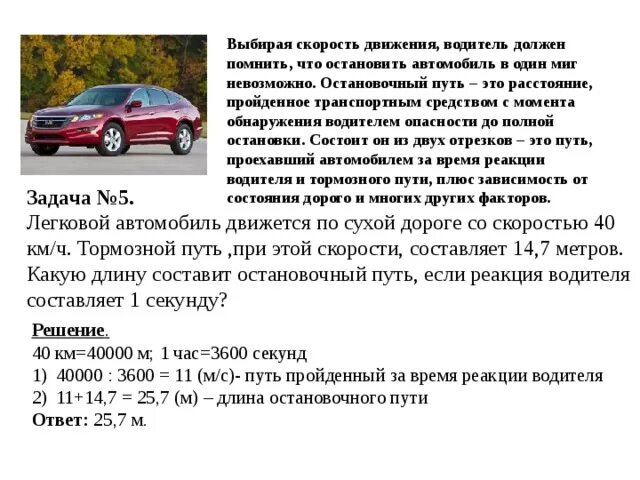 Выбирая скорость движения, водитель должен помнить, что остановить автомобиль в один миг невозможно. Остановочный путь – это расстояние, пройденное транспортным средством с момента обнаружения водителем опасности до полной остановки. Состоит он из двух отрезков – это путь, проехавший автомобилем за время реакции водителя и тормозного пути, плюс зависимость от состояния дорого и многих других факторов.

Задача №5.

Легковой автомобиль движется по сухой дороге со скоростью 40 км/ч. Тормозной путь ,при этой скорости, составляет 14,7 метров. Какую длину составит остановочный путь, если реакция водителя составляет 1 секунду?

Решение.

40 км=40000 м; 1 час=3600 секунд

1) 40000 : 3600 = 11 (м/с)- путь пройденный за время реакции водителя

2) 11+14,7 = 25,7 (м) – длина остановочного пути

Ответ: 25,7 м.